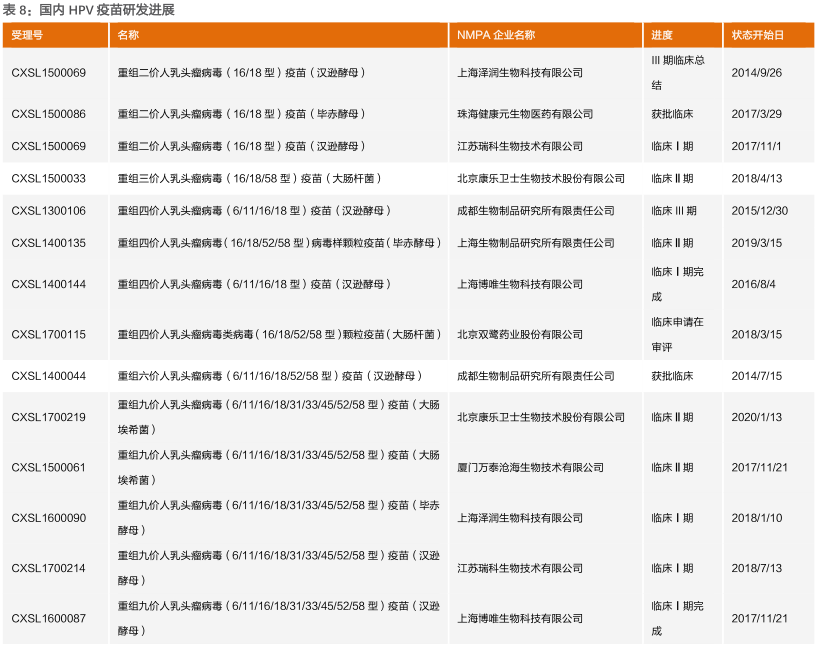 表 8：国内 HPV 疫苗研发进展

| 受理号 | 名称 | NMPA 企业名称 | 进度 | 状态开始日 |
|---|---|---|---|---|
| CXSL1500069 | 重组二价人乳头瘤病毒（16/18 型）疫苗（汉逊酵母） | 上海泽润生物科技有限公司 | III 期临床总结 | 2014/9/26 |
| CXSL1500086 | 重组二价人乳头瘤病毒（16/18 型）疫苗（毕赤酵母） | 珠海健康元生物医药有限公司 | 获批临床 | 2017/3/29 |
| CXSL1500069 | 重组二价人乳头瘤病毒（16/18 型）疫苗（汉逊酵母） | 江苏瑞科生物技术有限公司 | 临床 I 期 | 2017/11/1 |
| CXSL1500033 | 重组三价人乳头瘤病毒（16/18/58 型）疫苗（大肠杆菌） | 北京康乐卫士生物技术股份有限公司 | 临床 II 期 | 2018/4/13 |
| CXSL1300106 | 重组四价人乳头瘤病毒（6/11/16/18 型）疫苗（汉逊酵母） | 成都生物制品研究所有限责任公司 | 临床 III 期 | 2015/12/30 |
| CXSL1400135 | 重组四价人乳头瘤病毒（16/18/52/58 型）病毒样颗粒疫苗（毕赤酵母） | 上海生物制品研究所有限责任公司 | 临床 II 期 | 2019/3/15 |
| CXSL1400144 | 重组四价人乳头瘤病毒（6/11/16/18 型）疫苗（汉逊酵母） | 上海博唯生物科技有限公司 | 临床 I 期完成 | 2016/8/4 |
| CXSL1700115 | 重组四价人乳头瘤病毒类病毒（16/18/52/58 型）颗粒疫苗（大肠杆菌） | 北京双鹭药业股份有限公司 | 临床申请在审评 | 2018/3/15 |
| CXSL1400044 | 重组六价人乳头瘤病毒（6/11/16/18/52/58 型）疫苗（汉逊酵母） | 成都生物制品研究所有限责任公司 | 获批临床 | 2014/7/15 |
| CXSL1700219 | 重组九价人乳头瘤病毒（6/11/16/18/31/33/45/52/58 型）疫苗（大肠埃希菌） | 北京康乐卫士生物技术股份有限公司 | 临床 II 期 | 2020/1/13 |
| CXSL1500061 | 重组九价人乳头瘤病毒（6/11/16/18/31/33/45/52/58 型）疫苗（大肠埃希菌） | 厦门万泰沧海生物技术有限公司 | 临床 II 期 | 2017/11/21 |
| CXSL1600090 | 重组九价人乳头瘤病毒（6/11/16/18/31/33/45/52/58 型）疫苗（毕赤酵母） | 上海泽润生物科技有限公司 | 临床 I 期 | 2018/1/10 |
| CXSL1700214 | 重组九价人乳头瘤病毒（6/11/16/18/31/33/45/52/58 型）疫苗（汉逊酵母） | 江苏瑞科生物技术有限公司 | 临床 I 期 | 2018/7/13 |
| CXSL1600087 | 重组九价人乳头瘤病毒（6/11/16/18/31/33/45/52/58 型）疫苗（汉逊酵母） | 上海博唯生物科技有限公司 | 临床 I 期完成 | 2017/11/21 |